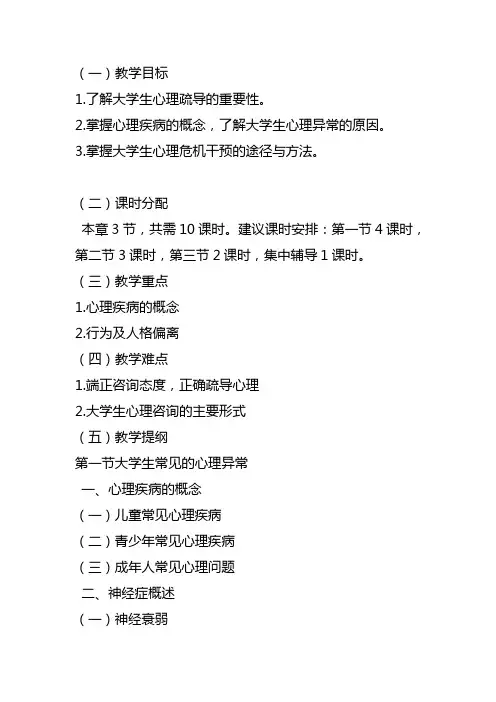 （一）教学目标
1.了解大学生心理疏导的重要性。
2.掌握心理疾病的概念，了解大学生心理异常的原因。
3.掌握大学生心理危机干预的途径与方法。

（二）课时分配
本章 3 节，共需 10 课时。建议课时安排：第一节 4 课时，第二节 3 课时，第三节 2 课时，集中辅导 1 课时。
（三）教学重点
1.心理疾病的概念
2.行为及人格偏离
（四）教学难点
1.端正咨询态度，正确疏导心理
2.大学生心理咨询的主要形式
（五）教学提纲
第一节大学生常见的心理异常
一、心理疾病的概念
（一）儿童常见心理疾病
（二）青少年常见心理疾病
（三）成年人常见心理问题
二、神经症概述
（一）神经衰弱